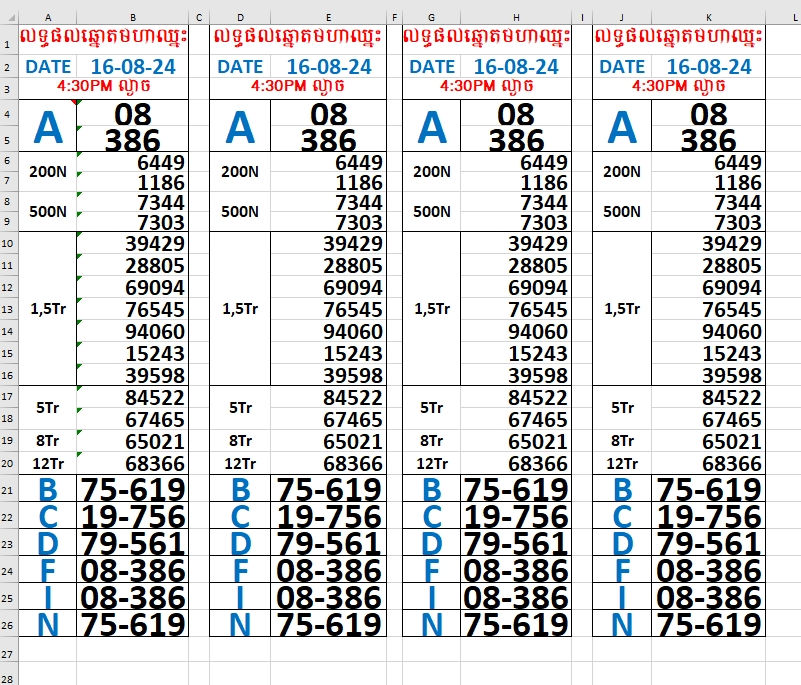 | | A | B | C | D | E | F | G | H | I | J | K | L |
|---|---|---|---|---|---|---|---|---|---|---|---|---|
| 1 | លទ្ធផលឆ្នោតមហាឈ្នះ | | | លទ្ធផលឆ្នោតមហាឈ្នះ | | | លទ្ធផលឆ្នោតមហាឈ្នះ | | | លទ្ធផលឆ្នោតមហាឈ្នះ | | |
| 2 | DATE | 16-08-24 | | DATE | 16-08-24 | | DATE | 16-08-24 | | DATE | 16-08-24 | |
| 3 | 4:30PM ល្ងាច | | | 4:30PM ល្ងាច | | | 4:30PM ល្ងាច | | | 4:30PM ល្ងាច | | |
| 4 | A | 08 | | A | 08 | | A | 08 | | A | 08 | |
| 5 | | 386 | | | 386 | | | 386 | | | 386 | |
| 6 | 200N | 6449 | | 200N | 6449 | | 200N | 6449 | | 200N | 6449 | |
| 7 | | 1186 | | | 1186 | | | 1186 | | | 1186 | |
| 8 | 500N | 7344 | | 500N | 7344 | | 500N | 7344 | | 500N | 7344 | |
| 9 | | 7303 | | | 7303 | | | 7303 | | | 7303 | |
| 10 | 1,5Tr | 39429 | | 1,5Tr | 39429 | | 1,5Tr | 39429 | | 1,5Tr | 39429 | |
| 11 | | 28805 | | | 28805 | | | 28805 | | | 28805 | |
| 12 | | 69094 | | | 69094 | | | 69094 | | | 69094 | |
| 13 | | 76545 | | | 76545 | | | 76545 | | | 76545 | |
| 14 | | 94060 | | | 94060 | | | 94060 | | | 94060 | |
| 15 | | 15243 | | | 15243 | | | 15243 | | | 15243 | |
| 16 | | 39598 | | | 39598 | | | 39598 | | | 39598 | |
| 17 | 5Tr | 84522 | | 5Tr | 84522 | | 5Tr | 84522 | | 5Tr | 84522 | |
| 18 | | 67465 | | | 67465 | | | 67465 | | | 67465 | |
| 19 | 8Tr | 65021 | | 8Tr | 65021 | | 8Tr | 65021 | | 8Tr | 65021 | |
| 20 | 12Tr | 68366 | | 12Tr | 68366 | | 12Tr | 68366 | | 12Tr | 68366 | |
| 21 | B | 75-619 | | B | 75-619 | | B | 75-619 | | B | 75-619 | |
| 22 | C | 19-756 | | C | 19-756 | | C | 19-756 | | C | 19-756 | |
| 23 | D | 79-561 | | D | 79-561 | | D | 79-561 | | D | 79-561 | |
| 24 | F | 08-386 | | F | 08-386 | | F | 08-386 | | F | 08-386 | |
| 25 | I | 08-386 | | I | 08-386 | | I | 08-386 | | I | 08-386 | |
| 26 | N | 75-619 | | N | 75-619 | | N | 75-619 | | N | 75-619 | |
| 27 | | | | | | | | | | | | |
| 28 | | | | | | | | | | | | |